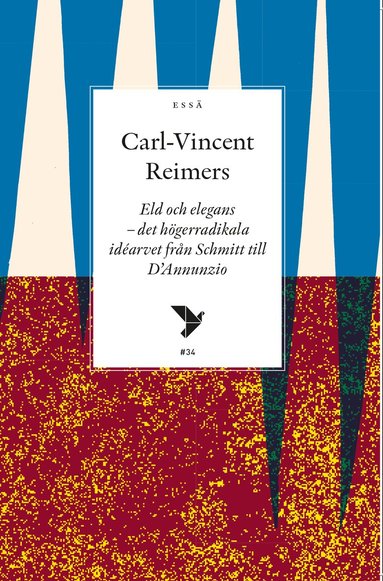 ESSÄ

Carl-Vincent Reimers

Eld och elegans – det högerradikala idéarvet från Schmitt till D'Annunzio

#34